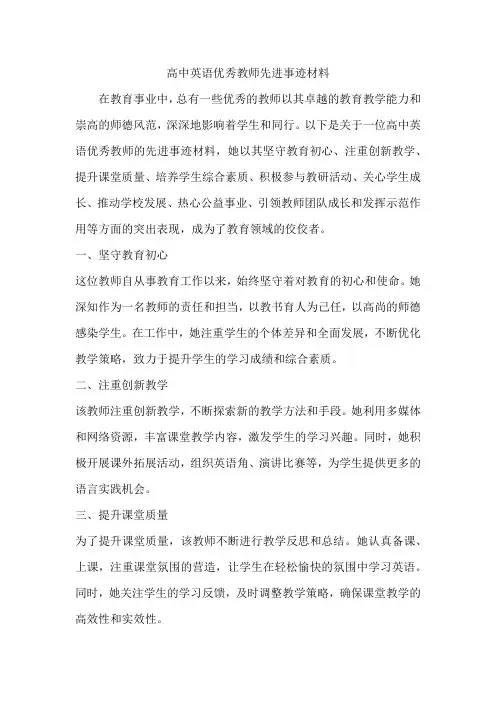 高中英语优秀教师先进事迹材料

在教育事业中，总有一些优秀的教师以其卓越的教育教学能力和崇高的师德风范，深深地影响着学生和同行。以下是关于一位高中英语优秀教师的先进事迹材料，她以其坚守教育初心、注重创新教学、提升课堂质量、培养学生综合素质、积极参与教研活动、关心学生成长、推动学校发展、热心公益事业、引领教师团队成长和发挥示范作用等方面的突出表现，成为了教育领域的佼佼者。

一、坚守教育初心

这位教师自从事教育工作以来，始终坚守着对教育的初心和使命。她深知作为一名教师的责任和担当，以教书育人为己任，以高尚的师德感染学生。在工作中，她注重学生的个体差异和全面发展，不断优化教学策略，致力于提升学生的学习成绩和综合素质。

二、注重创新教学

该教师注重创新教学，不断探索新的教学方法和手段。她利用多媒体和网络资源，丰富课堂教学内容，激发学生的学习兴趣。同时，她积极开展课外拓展活动，组织英语角、演讲比赛等，为学生提供更多的语言实践机会。

三、提升课堂质量

为了提升课堂质量，该教师不断进行教学反思和总结。她认真备课、上课，注重课堂氛围的营造，让学生在轻松愉快的氛围中学习英语。同时，她关注学生的学习反馈，及时调整教学策略，确保课堂教学的高效性和实效性。